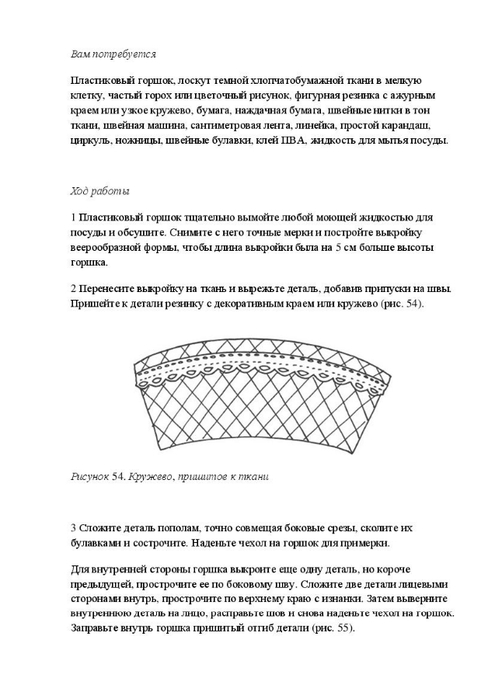 Вам потребуется

Пластиковый горшок, лоскут темной хлопчатобумажной ткани в мелкую клетку, частый горох или цветочный рисунок, фигурная резинка с ажурным краем или узкое кружево, бумага, наждачная бумага, швейные нитки в тон ткани, швейная машина, сантиметровая лента, линейка, простой карандаш, циркуль, ножницы, швейные булавки, клей ПВА, жидкость для мытья посуды.

Ход работы

1 Пластиковый горшок тщательно вымойте любой моющей жидкостью для посуды и обсушите. Снимите с него точные мерки и постройте выкройку веерообразной формы, чтобы длина выкройки была на 5 см больше высоты горшка.

2 Перенесите выкройку на ткань и вырежьте деталь, добавив припуски на швы. Пришейте к детали резинку с декоративным краем или кружево (рис. 54).

Рисунок 54. Кружево, пришитое к ткани

3 Сложите деталь пополам, точно совмещая боковые срезы, сколите их булавками и сострочите. Наденьте чехол на горшок для примерки.

Для внутренней стороны горшка выкроите еще одну деталь, но короче предыдущей, прострочите ее по боковому шву. Сложите две детали лицевыми сторонами внутрь, прострочите по верхнему краю с изнанки. Затем выверните внутреннюю деталь на лицо, расправьте шов и снова наденьте чехол на горшок. Заправьте внутрь горшка пришитый отгиб детали (рис. 55).